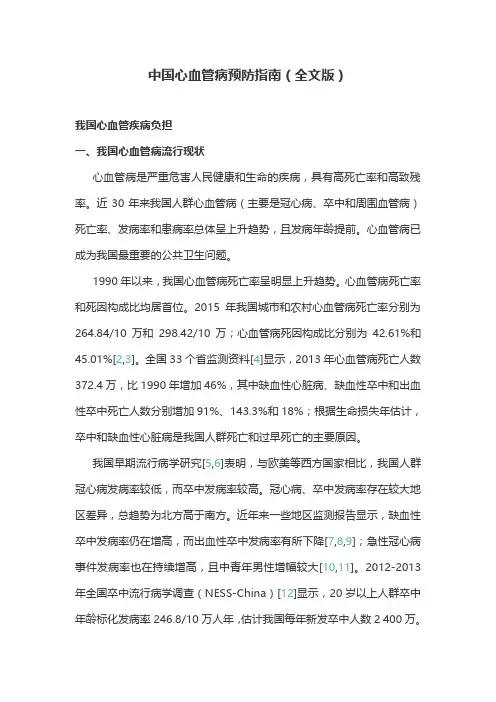 中国心血管病预防指南（全文版）

我国心血管疾病负担

一、我国心血管病流行现状

心血管病是严重危害人民健康和生命的疾病，具有高死亡率和高致残率。近 30 年来我国人群心血管病（主要是冠心病、卒中和周围血管病）死亡率、发病率和患病率总体呈上升趋势，且发病年龄提前。心血管病已成为我国最重要的公共卫生问题。

1990 年以来，我国心血管病死亡率呈明显上升趋势。心血管病死亡率和死因构成比均居首位。2015 年我国城市和农村心血管病死亡率分别为 264.84/10 万和 298.42/10 万；心血管病死因构成比分别为 42.61%和 45.01%[2,3]。全国 33 个省监测资料[4]显示，2013 年心血管病死亡人数 372.4 万，比 1990 年增加 46%，其中缺血性心脏病、缺血性卒中和出血性卒中死亡人数分别增加 91%、143.3%和 18%；根据生命损失年估计，卒中和缺血性心脏病是我国人群死亡和过早死亡的主要原因。

我国早期流行病学研究[5,6]表明，与欧美等西方国家相比，我国人群冠心病发病率较低，而卒中发病率较高。冠心病、卒中发病率存在较大地区差异，总趋势为北方高于南方。近年来一些地区监测报告显示，缺血性卒中发病率仍在增高，而出血性卒中发病率有所下降[7,8,9]；急性冠心病事件发病率也在持续增高，且中青年男性增幅较大[10,11]。2012-2013 年全国卒中流行病学调查（NESS-China）[12]显示，20 岁以上人群卒中年龄标化发病率 246.8/10 万人年，估计我国每年新发卒中人数 2 400 万。